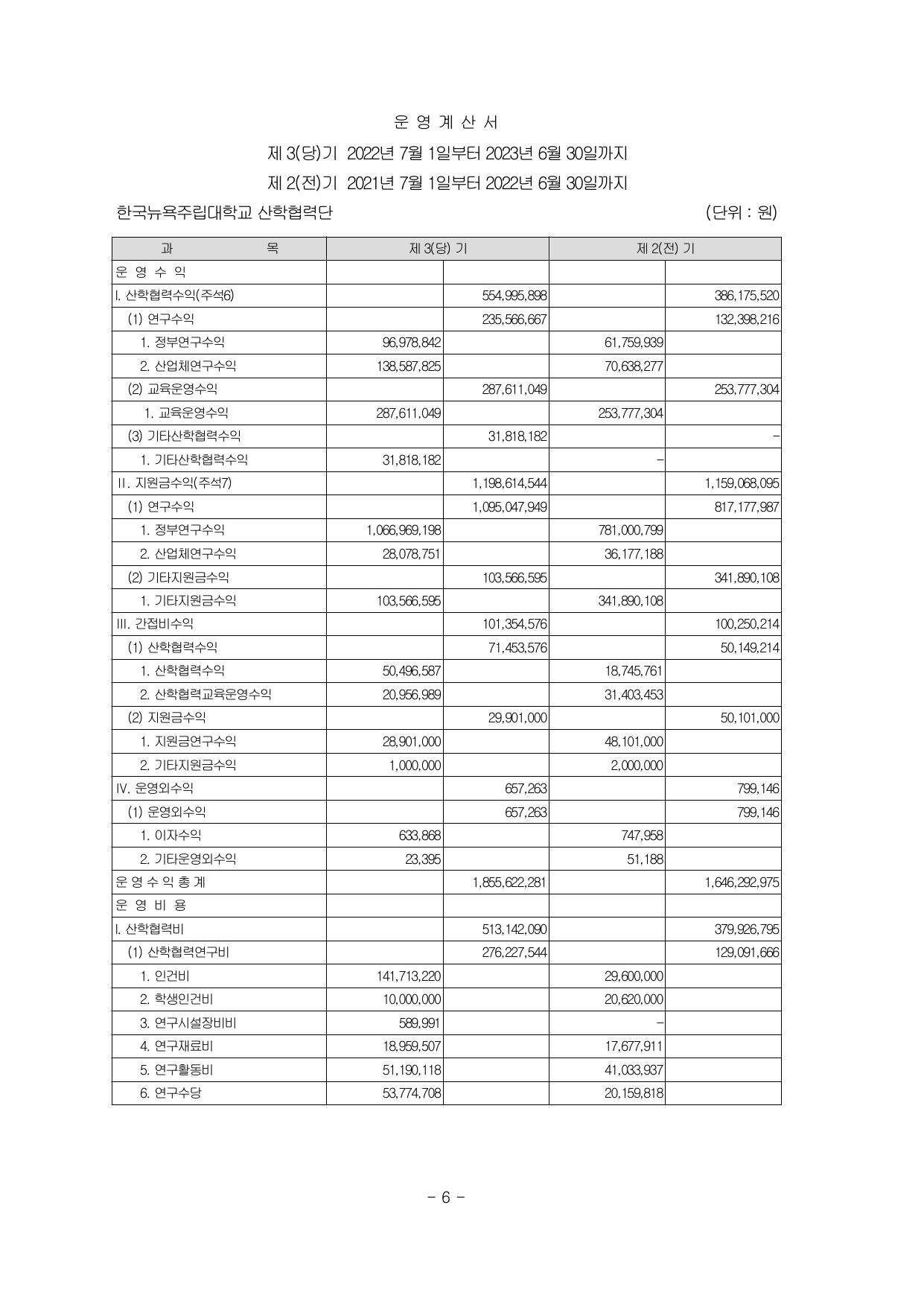 운 영 계 산 서

제 3(당)기 2022년 7월 1일부터 2023년 6월 30일까지

제 2(전)기 2021년 7월 1일부터 2022년 6월 30일까지

한국뉴욕주립대학교 산학협력단 (단위 : 원)

| 과 목 | 제 3(당) 기 | | 제 2(전) 기 | |
|---|---|---|---|---|
| 운 영 수 익 | | | | |
| I. 산학협력수익(주석6) | | 554,995,898 | | 386,175,520 |
| (1) 연구수익 | | 235,566,667 | | 132,398,216 |
| 1. 정부연구수익 | 96,978,842 | | 61,759,939 | |
| 2. 산업체연구수익 | 138,587,825 | | 70,638,277 | |
| (2) 교육운영수익 | | 287,611,049 | | 253,777,304 |
| 1. 교육운영수익 | 287,611,049 | | 253,777,304 | |
| (3) 기타산학협력수익 | | 31,818,182 | | - |
| 1. 기타산학협력수익 | 31,818,182 | | - | |
| II. 지원금수익(주석7) | | 1,198,614,544 | | 1,159,068,095 |
| (1) 연구수익 | | 1,095,047,949 | | 817,177,987 |
| 1. 정부연구수익 | 1,066,969,198 | | 781,000,799 | |
| 2. 산업체연구수익 | 28,078,751 | | 36,177,188 | |
| (2) 기타지원금수익 | | 103,566,595 | | 341,890,108 |
| 1. 기타지원금수익 | 103,566,595 | | 341,890,108 | |
| III. 간접비수익 | | 101,354,576 | | 100,250,214 |
| (1) 산학협력수익 | | 71,453,576 | | 50,149,214 |
| 1. 산학협력수익 | 50,496,587 | | 18,745,761 | |
| 2. 산학협력교육운영수익 | 20,956,989 | | 31,403,453 | |
| (2) 지원금수익 | | 29,901,000 | | 50,101,000 |
| 1. 지원금연구수익 | 28,901,000 | | 48,101,000 | |
| 2. 기타지원금수익 | 1,000,000 | | 2,000,000 | |
| IV. 운영외수익 | | 657,263 | | 799,146 |
| (1) 운영외수익 | | 657,263 | | 799,146 |
| 1. 이자수익 | 633,868 | | 747,958 | |
| 2. 기타운영외수익 | 23,395 | | 51,188 | |
| 운 영 수 익 총 계 | | 1,855,622,281 | | 1,646,292,975 |
| 운 영 비 용 | | | | |
| I. 산학협력비 | | 513,142,090 | | 379,926,795 |
| (1) 산학협력연구비 | | 276,227,544 | | 129,091,666 |
| 1. 인건비 | 141,713,220 | | 29,600,000 | |
| 2. 학생인건비 | 10,000,000 | | 20,620,000 | |
| 3. 연구시설장비비 | 589,991 | | - | |
| 4. 연구재료비 | 18,959,507 | | 17,677,911 | |
| 5. 연구활동비 | 51,190,118 | | 41,033,937 | |
| 6. 연구수당 | 53,774,708 | | 20,159,818 | |

- 6 -